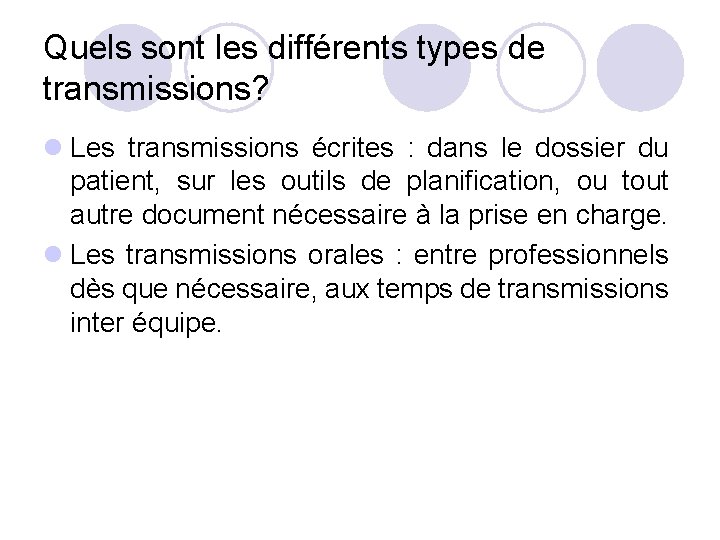 Quels sont les différents types de transmissions?

Les transmissions écrites : dans le dossier du patient, sur les outils de planification, ou tout autre document nécessaire à la prise en charge.

Les transmissions orales : entre professionnels dès que nécessaire, aux temps de transmissions inter équipe.